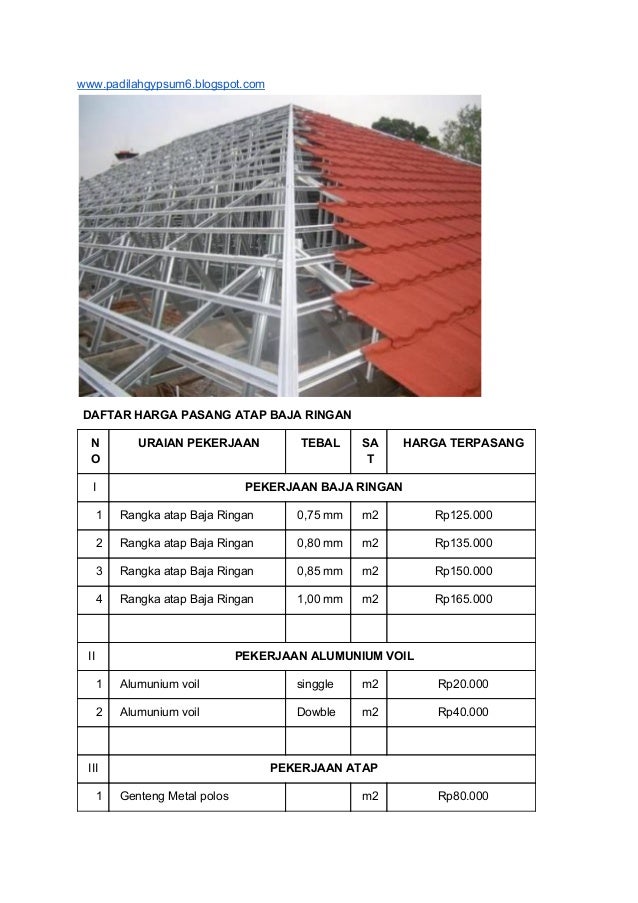 www.padilahgypsum6.blogspot.com

DAFTAR HARGA PASANG ATAP BAJA RINGAN

| NO | URAIAN PEKERJAAN | TEBAL | SAT | HARGA TERPASANG |
|---|---|---|---|---|
| I | PEKERJAAN BAJA RINGAN | | | |
| 1 | Rangka atap Baja Ringan | 0,75 mm | m2 | Rp125.000 |
| 2 | Rangka atap Baja Ringan | 0,80 mm | m2 | Rp135.000 |
| 3 | Rangka atap Baja Ringan | 0,85 mm | m2 | Rp150.000 |
| 4 | Rangka atap Baja Ringan | 1,00 mm | m2 | Rp165.000 |
| | | | | |
| II | PEKERJAAN ALUMUNIUM VOIL | | | |
| 1 | Alumunium voil | singgle | m2 | Rp20.000 |
| 2 | Alumunium voil | Dowble | m2 | Rp40.000 |
| | | | | |
| III | PEKERJAAN ATAP | | | |
| 1 | Genteng Metal polos | | m2 | Rp80.000 |